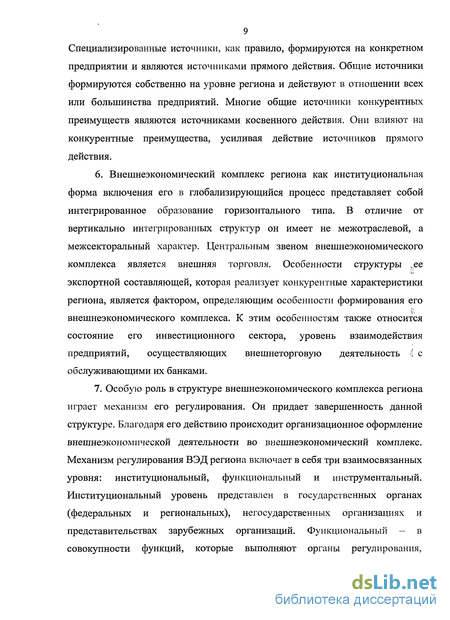 9

Специализированные источники, как правило, формируются на конкретном предприятии и являются источниками прямого действия. Общие источники формируются собственно на уровне региона и действуют в отношении всех или большинства предприятий. Многие общие источники конкурентных преимуществ являются источниками косвенного действия. Они влияют на конкурентные преимущества, усиливая действие источников прямого действия.

6. Внешнеэкономический комплекс региона как институциональная форма включения его в глобализирующийся процесс представляет собой интегрированное образование горизонтального типа. В отличие от вертикально интегрированных структур он имеет не межотраслевой, а межсекторальный характер. Центральным звеном внешнеэкономического комплекса является внешняя торговля. Особенности структуры ее экспортной составляющей, которая реализует конкурентные характеристики региона, является фактором, определяющим особенности формирования его внешнеэкономического комплекса. К этим особенностям также относится состояние его инвестиционного сектора, уровень взаимодействия предприятий, осуществляющих внешнеторговую деятельность с обслуживающими их банками.

7. Особую роль в структуре внешнеэкономического комплекса региона играет механизм его регулирования. Он придает завершенность данной структуре. Благодаря его действию происходит организационное оформление внешнеэкономической деятельности во внешнеэкономический комплекс. Механизм регулирования ВЭД региона включает в себя три взаимосвязанных уровня: институциональный, функциональный и инструментальный. Институциональный уровень представлен в государственных органах (федеральных и региональных), негосударственных организациях и представительствах зарубежных организаций. Функциональный – в совокупности функций, которые выполняют органы регулирования,

dsLib.net
библиотека диссертаций